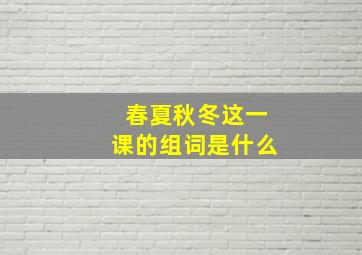 春夏秋冬这一课的组词是什么